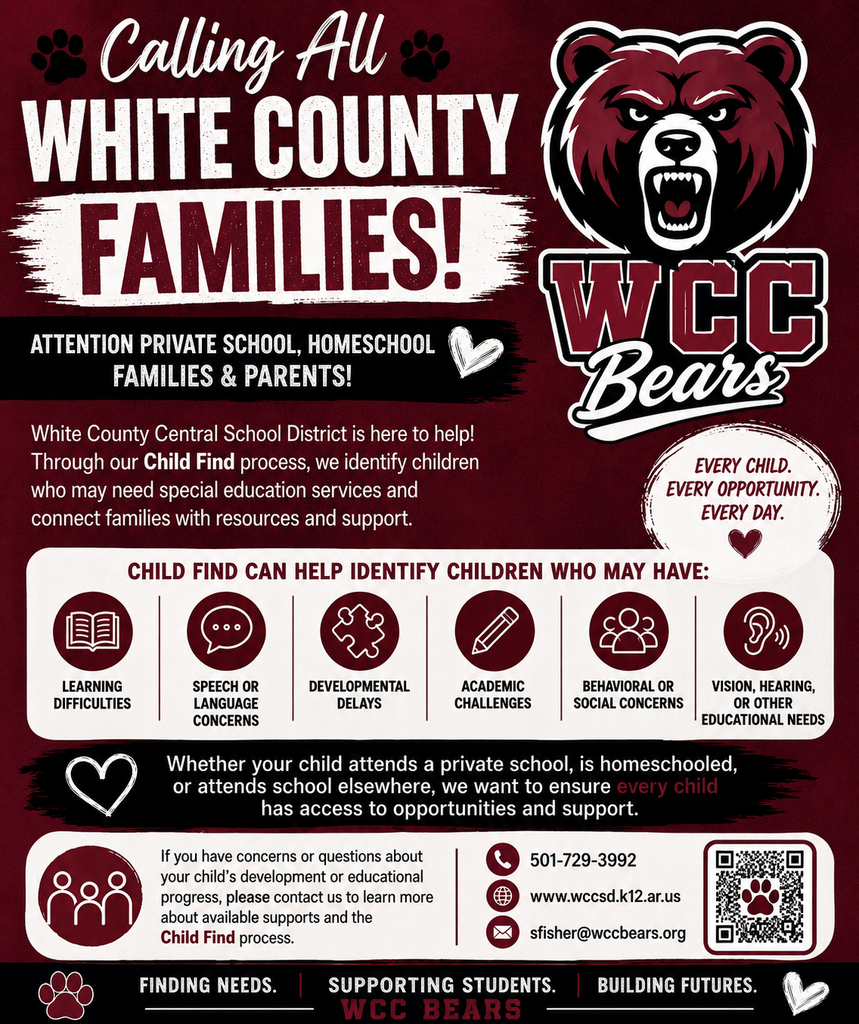 Calling All
WHITE COUNTY
FAMILIES!

WCC
Bears

ATTENTION PRIVATE SCHOOL, HOMESCHOOL FAMILIES & PARENTS!

White County Central School District is here to help! Through our Child Find process, we identify children who may need special education services and connect families with resources and support.

EVERY CHILD.
EVERY OPPORTUNITY.
EVERY DAY.

CHILD FIND CAN HELP IDENTIFY CHILDREN WHO MAY HAVE:

LEARNING DIFFICULTIES

SPEECH OR LANGUAGE CONCERNS

DEVELOPMENTAL DELAYS

ACADEMIC CHALLENGES

BEHAVIORAL OR SOCIAL CONCERNS

VISION, HEARING, OR OTHER EDUCATIONAL NEEDS

Whether your child attends a private school, is homeschooled, or attends school elsewhere, we want to ensure every child has access to opportunities and support.

If you have concerns or questions about your child's development or educational progress, please contact us to learn more about available supports and the Child Find process.

501-729-3992
www.wccsd.k12.ar.us
sfisher@wccbears.org

FINDING NEEDS. | SUPPORTING STUDENTS. | BUILDING FUTURES.
WCC BEARS